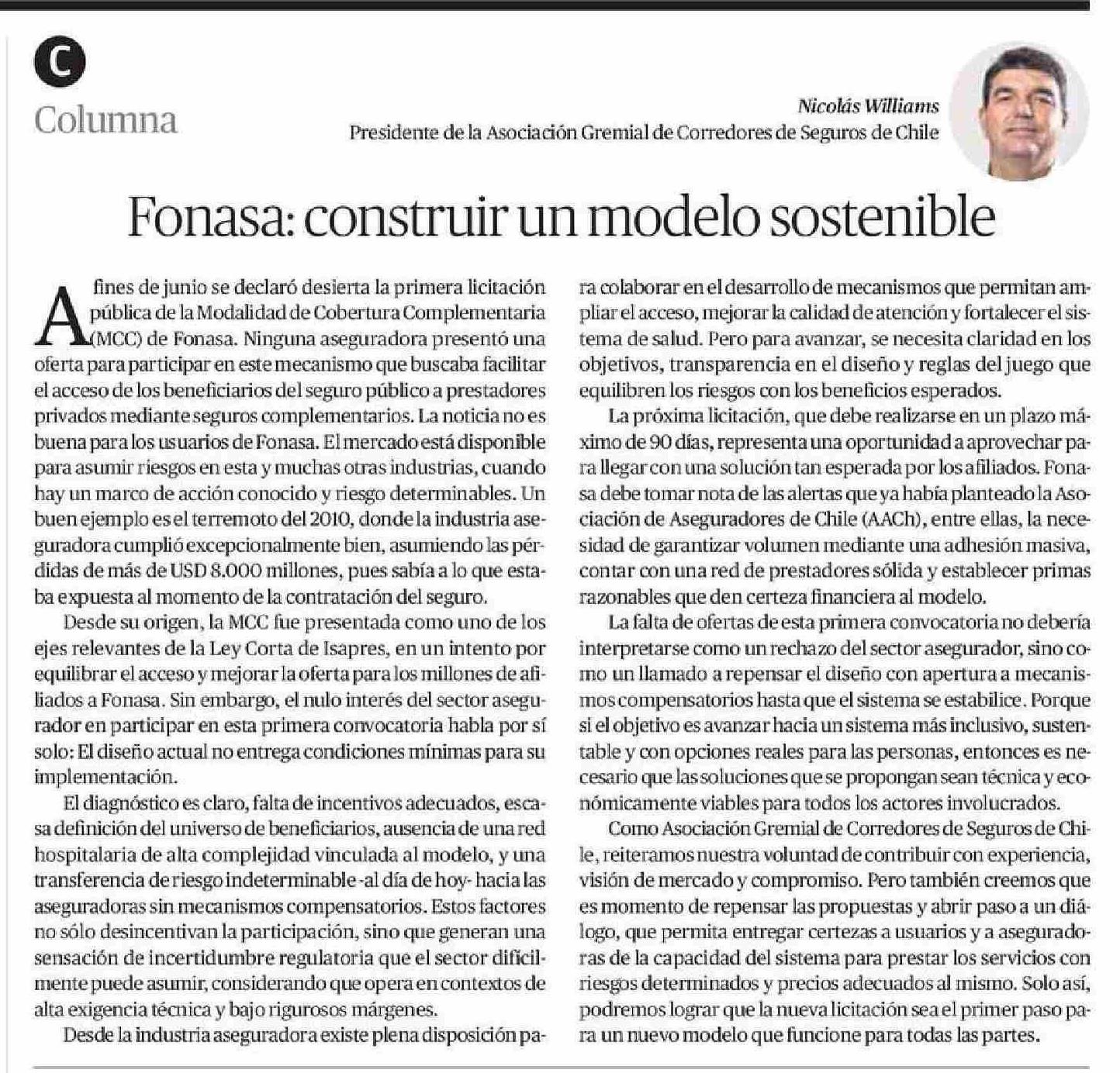 C

Columna

Nicolás Williams
Presidente de la Asociación Gremial de Corredores de Seguros de Chile

Fonasa: construir un modelo sostenible

A fines de junio se declaró desierta la primera licitación pública de la Modalidad de Cobertura Complementaria (MCC) de Fonasa. Ninguna aseguradora presentó una oferta para participar en este mecanismo que buscaba facilitar el acceso de los beneficiarios del seguro público a prestadores privados mediante seguros complementarios. La noticia no es buena para los usuarios de Fonasa. El mercado está disponible para asumir riesgos en esta y muchas otras industrias, cuando hay un marco de acción conocido y riesgo determinables. Un buen ejemplo es el terremoto del 2010, donde la industria aseguradora cumplió excepcionalmente bien, asumiendo las pérdidas de más de USD 8.000 millones, pues sabía a lo que estaba expuesta al momento de la contratación del seguro.

Desde su origen, la MCC fue presentada como uno de los ejes relevantes de la Ley Corta de Isapres, en un intento por equilibrar el acceso y mejorar la oferta para los millones de afiliados a Fonasa. Sin embargo, el nulo interés del sector asegurador en participar en esta primera convocatoria habla por sí solo: El diseño actual no entrega condiciones mínimas para su implementación.

El diagnóstico es claro, falta de incentivos adecuados, escasa definición del universo de beneficiarios, ausencia de una red hospitalaria de alta complejidad vinculada al modelo, y una transferencia de riesgo indeterminable -al día de hoy- hacia las aseguradoras sin mecanismos compensatorios. Estos factores no sólo desincentivan la participación, sino que generan una sensación de incertidumbre regulatoria que el sector difícilmente puede asumir, considerando que opera en contextos de alta exigencia técnica y bajo rigurosos márgenes.

Desde la industria aseguradora existe plena disposición para colaborar en el desarrollo de mecanismos que permitan ampliar el acceso, mejorar la calidad de atención y fortalecer el sistema de salud. Pero para avanzar, se necesita claridad en los objetivos, transparencia en el diseño y reglas del juego que equilibren los riesgos con los beneficios esperados.

La próxima licitación, que debe realizarse en un plazo máximo de 90 días, representa una oportunidad a aprovechar para llegar con una solución tan esperada por los afiliados. Fonasa debe tomar nota de las alertas que ya había planteado la Asociación de Aseguradores de Chile (AACh), entre ellas, la necesidad de garantizar volumen mediante una adhesión masiva, contar con una red de prestadores sólida y establecer primas razonables que den certeza financiera al modelo.

La falta de ofertas de esta primera convocatoria no debería interpretarse como un rechazo del sector asegurador, sino como un llamado a repensar el diseño con apertura a mecanismos compensatorios hasta que el sistema se estabilice. Porque si el objetivo es avanzar hacia un sistema más inclusivo, sustentable y con opciones reales para las personas, entonces es necesario que las soluciones que se propongan sean técnica y económicamente viables para todos los actores involucrados.

Como Asociación Gremial de Corredores de Seguros de Chile, reiteramos nuestra voluntad de contribuir con experiencia, visión de mercado y compromiso. Pero también creemos que es momento de repensar las propuestas y abrir paso a un diálogo, que permita entregar certezas a usuarios y a aseguradoras de la capacidad del sistema para prestar los servicios con riesgos determinados y precios adecuados al mismo. Solo así, podremos lograr que la nueva licitación sea el primer paso para un nuevo modelo que funcione para todas las partes.